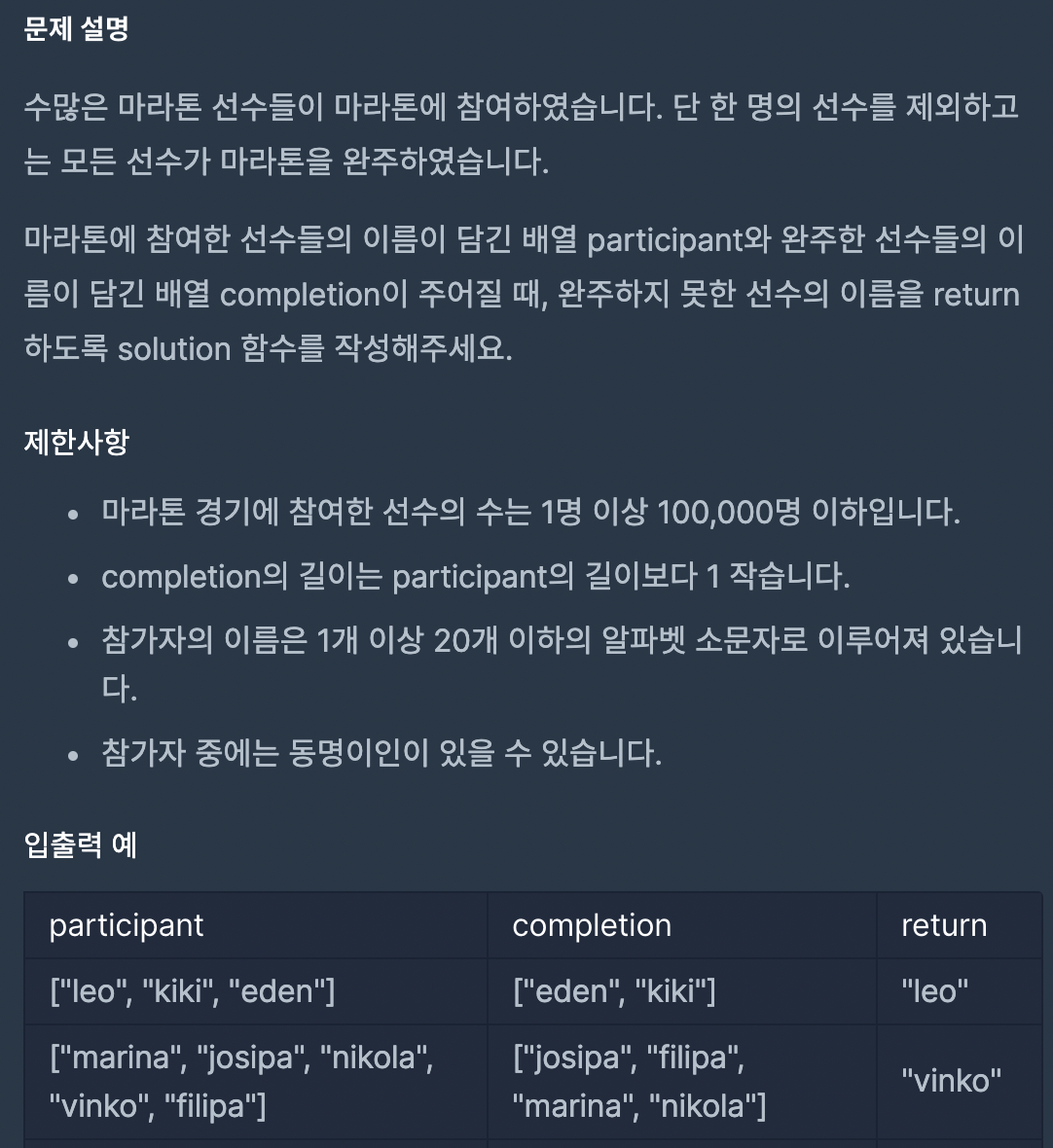 문제 설명

수많은 마라톤 선수들이 마라톤에 참여하였습니다. 단 한 명의 선수를 제외하고는 모든 선수가 마라톤을 완주하였습니다.

마라톤에 참여한 선수들의 이름이 담긴 배열 participant와 완주한 선수들의 이름이 담긴 배열 completion이 주어질 때, 완주하지 못한 선수의 이름을 return 하도록 solution 함수를 작성해주세요.

제한사항

- 마라톤 경기에 참여한 선수의 수는 1명 이상 100,000명 이하입니다.
- completion의 길이는 participant의 길이보다 1 작습니다.
- 참가자의 이름은 1개 이상 20개 이하의 알파벳 소문자로 이루어져 있습니다.
- 참가자 중에는 동명이인이 있을 수 있습니다.

입출력 예

| participant | completion | return |
|---|---|---|
| ["leo", "kiki", "eden"] | ["eden", "kiki"] | "leo" |
| ["marina", "josipa", "nikola", "vinko", "filipa"] | ["josipa", "filipa", "marina", "nikola"] | "vinko" |